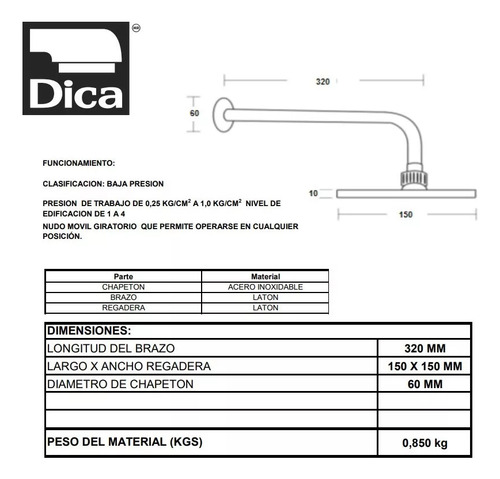 Dica

320

60

10

150

FUNCIONAMIENTO:

CLASIFICACION: BAJA PRESION

PRESION DE TRABAJO DE 0,25 KG/CM$^2$ A 1,0 KG/CM$^2$ NIVEL DE EDIFICACION DE 1 A 4

NUDO MOVIL GIRATORIO QUE PERMITE OPERARSE EN CUALQUIER POSICIÓN.

| Parte | Material |
|---|---|
| CHAPETON | ACERO INOXIDABLE |
| BRAZO | LATON |
| REGADERA | LATON |

| DIMENSIONES: | |
|---|---|
| LONGITUD DEL BRAZO | 320 MM |
| LARGO X ANCHO REGADERA | 150 X 150 MM |
| DIAMETRO DE CHAPETON | 60 MM |
| | |
| | |
| PESO DEL MATERIAL (KGS) | 0,850 kg |